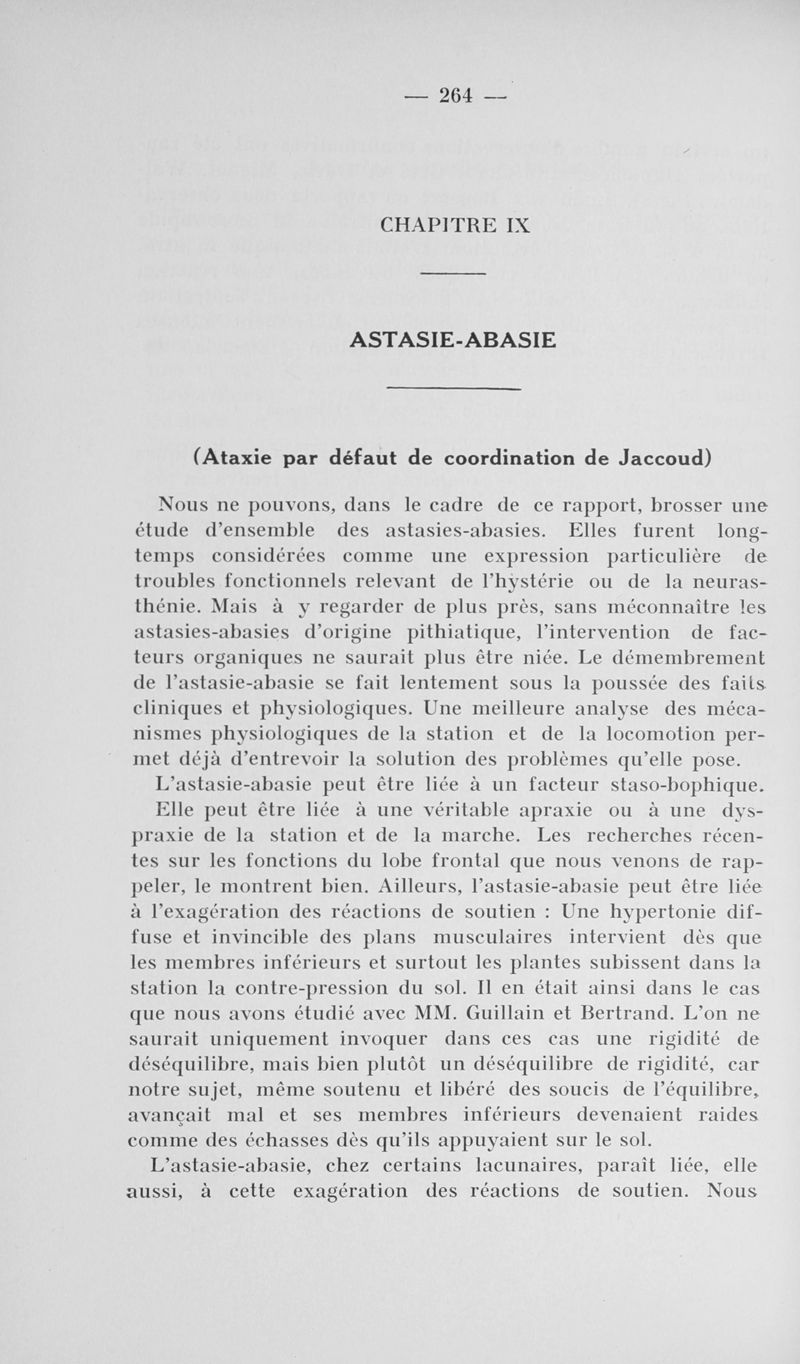 — 264 —

CHAPITRE IX

ASTASIE-ABASIE

(Ataxie par défaut de coordination de Jaccoud)

Nous ne pouvons, dans le cadre de ce rapport, brosser une étude d'ensemble des astasies-abasies. Elles furent longtemps considérées comme une expression particulière de troubles fonctionnels relevant de l'hystérie ou de la neurasthénie. Mais à y regarder de plus près, sans méconnaître les astasies-abasies d'origine pithiatique, l'intervention de facteurs organiques ne saurait plus être niée. Le démembrement de l'astasie-abasie se fait lentement sous la poussée des faits cliniques et physiologiques. Une meilleure analyse des mécanismes physiologiques de la station et de la locomotion permet déjà d'entrevoir la solution des problèmes qu'elle pose.

L'astasie-abasie peut être liée à un facteur staso-bophique. Elle peut être liée à une véritable apraxie ou à une dyspraxie de la station et de la marche. Les recherches récentes sur les fonctions du lobe frontal que nous venons de rappeler, le montrent bien. Ailleurs, l'astasie-abasie peut être liée à l'exagération des réactions de soutien : Une hypertonie diffuse et invincible des plans musculaires intervient dès que les membres inférieurs et surtout les plantes subissent dans la station la contre-pression du sol. Il en était ainsi dans le cas que nous avons étudié avec MM. Guillain et Bertrand. L'on ne saurait uniquement invoquer dans ces cas une rigidité de déséquilibre, mais bien plutôt un déséquilibre de rigidité, car notre sujet, même soutenu et libéré des soucis de l'équilibre, avançait mal et ses membres inférieurs devenaient raides comme des échasses dès qu'ils appuyaient sur le sol.

L'astasie-abasie, chez certains lacunaires, paraît liée, elle aussi, à cette exagération des réactions de soutien. Nous